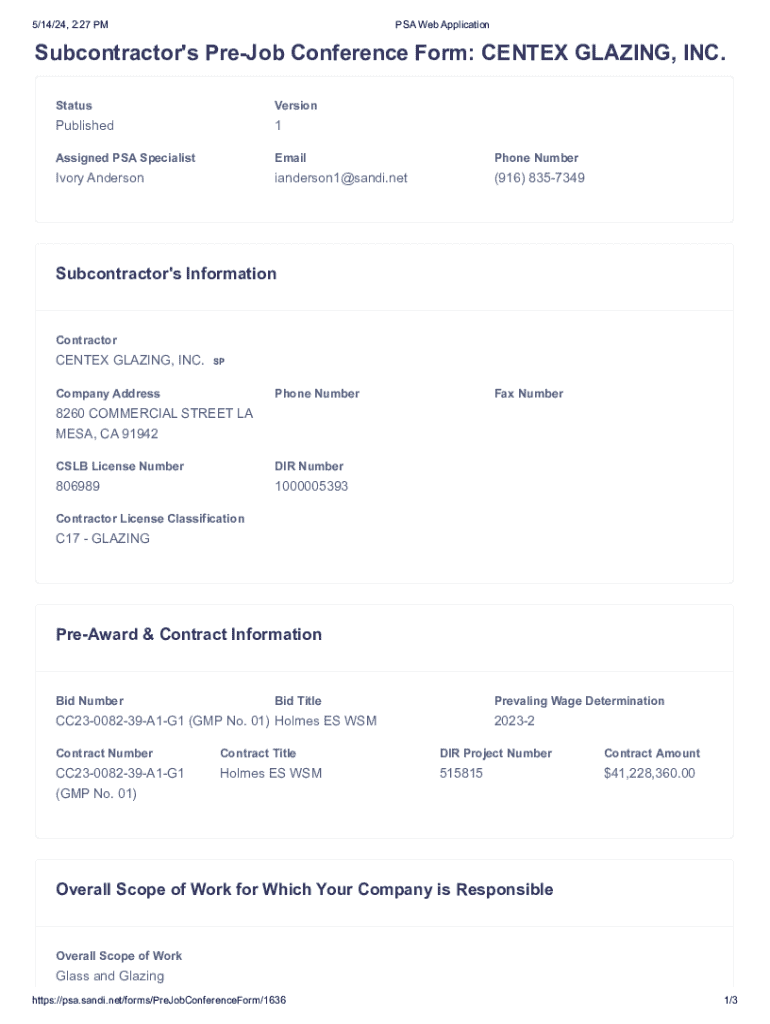 5/14/24, 2:27 PM PSA Web Application

Subcontractor's Pre-Job Conference Form: CENTEX GLAZING, INC.

Status
Published

Version
1

Assigned PSA Specialist
Ivory Anderson

Email
ianderson1@sandi.net

Phone Number
(916) 835-7349

Subcontractor's Information

Contractor
CENTEX GLAZING, INC. SP

Company Address
8260 COMMERCIAL STREET LA MESA, CA 91942

Phone Number

Fax Number

CSLB License Number
806989

DIR Number
1000005393

Contractor License Classification
C17 - GLAZING

Pre-Award & Contract Information

Bid Number
CC23-0082-39-A1-G1 (GMP No. 01)

Bid Title
Holmes ES WSM

Prevaling Wage Determination
2023-2

Contract Number
CC23-0082-39-A1-G1 (GMP No. 01)

Contract Title
Holmes ES WSM

DIR Project Number
515815

Contract Amount
$41,228,360.00

Overall Scope of Work for Which Your Company is Responsible

Overall Scope of Work
Glass and Glazing

https://psa.sandi.net/forms/PreJobConferenceForm/1636 1/3